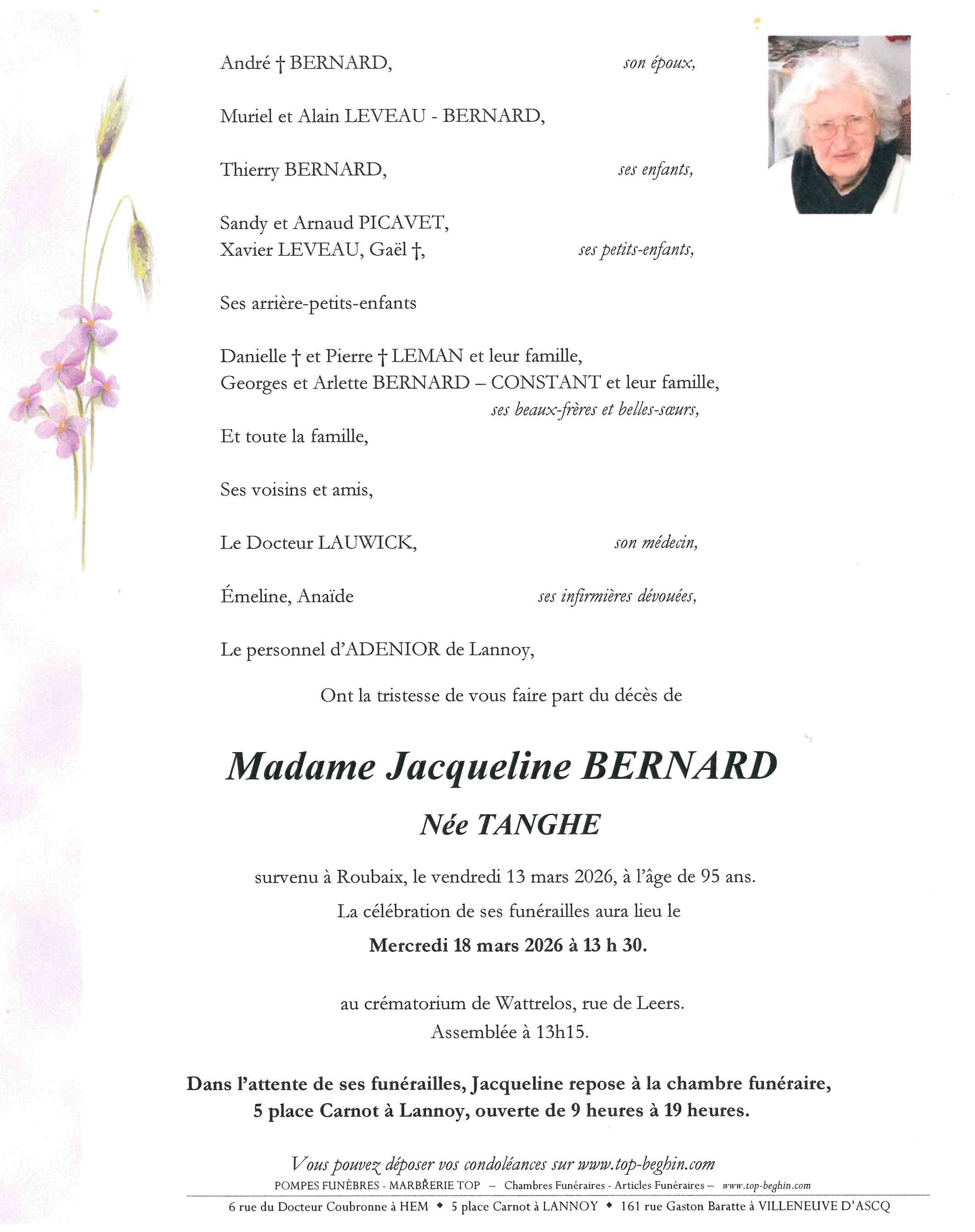 André † BERNARD, son époux,

Muriel et Alain LEVEAU - BERNARD,

Thierry BERNARD, ses enfants,

Sandy et Arnaud PICAVET,
Xavier LEVEAU, Gaël †, ses petits-enfants,

Ses arrière-petits-enfants

Danielle † et Pierre † LEMAN et leur famille,
Georges et Arlette BERNARD – CONSTANT et leur famille,
ses beaux-frères et belles-sœurs,

Et toute la famille,

Ses voisins et amis,

Le Docteur LAUWICK, son médecin,

Émeline, Anaïde ses infirmières dévouées,

Le personnel d'ADENIOR de Lannoy,

Ont la tristesse de vous faire part du décès de

Madame Jacqueline BERNARD

Née TANGHE

survenu à Roubaix, le vendredi 13 mars 2026, à l'âge de 95 ans.

La célébration de ses funérailles aura lieu le

Mercredi 18 mars 2026 à 13 h 30.

au crématorium de Wattrelos, rue de Leers.
Assemblée à 13h15.

Dans l'attente de ses funérailles, Jacqueline repose à la chambre funéraire, 5 place Carnot à Lannoy, ouverte de 9 heures à 19 heures.

Vous pouvez déposer vos condoléances sur www.top-beghin.com

POMPES FUNÈBRES - MARBRERIE TOP – Chambres Funéraires - Articles Funéraires – www.top-beghin.com

6 rue du Docteur Coubronne à HEM ◆ 5 place Carnot à LANNOY ◆ 161 rue Gaston Baratte à VILLENEUVE D'ASCQ